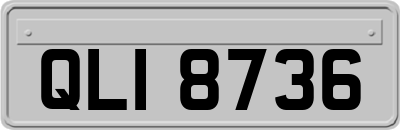 QLI 8736